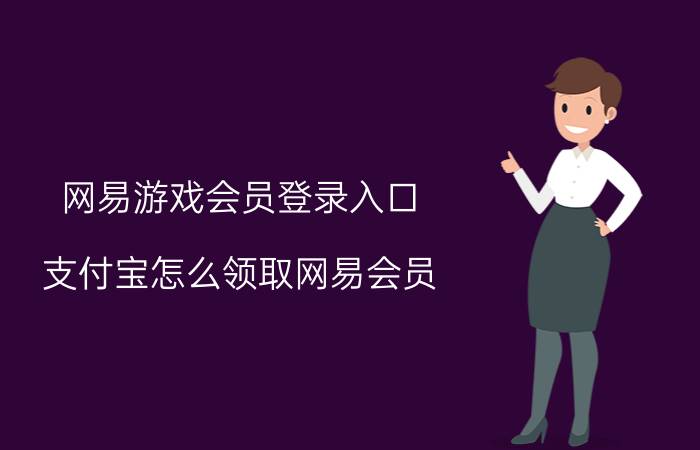 网易游戏会员登录入口

支付宝怎么领取网易会员